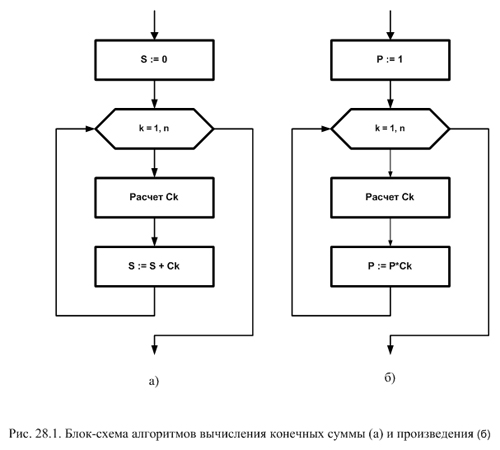 S := 0

k = 1, n

Расчет Ck

S := S + Ck

а)

P := 1

k = 1, n

Расчет Ck

P := P*Ck

б)

Рис. 28.1. Блок-схема алгоритмов вычисления конечных суммы (а) и произведения (б)